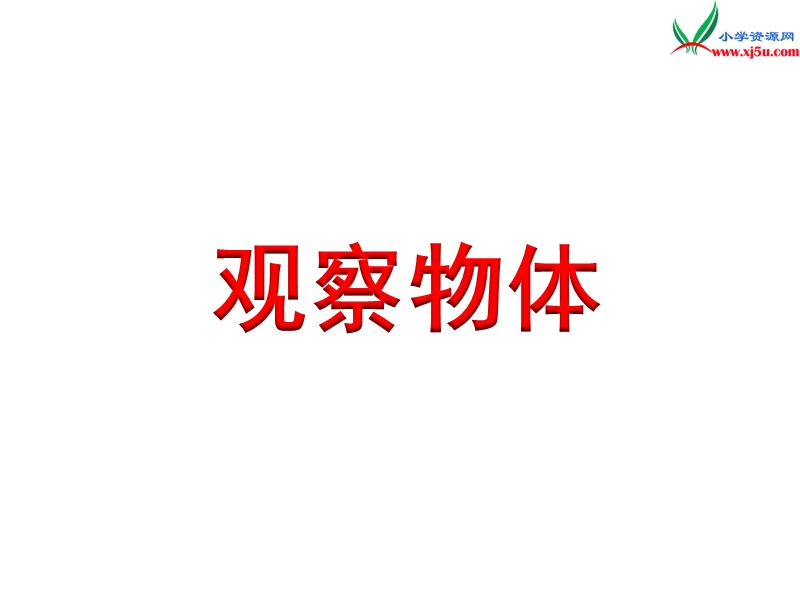 小学资源网
www.xj5u.com

观察物体